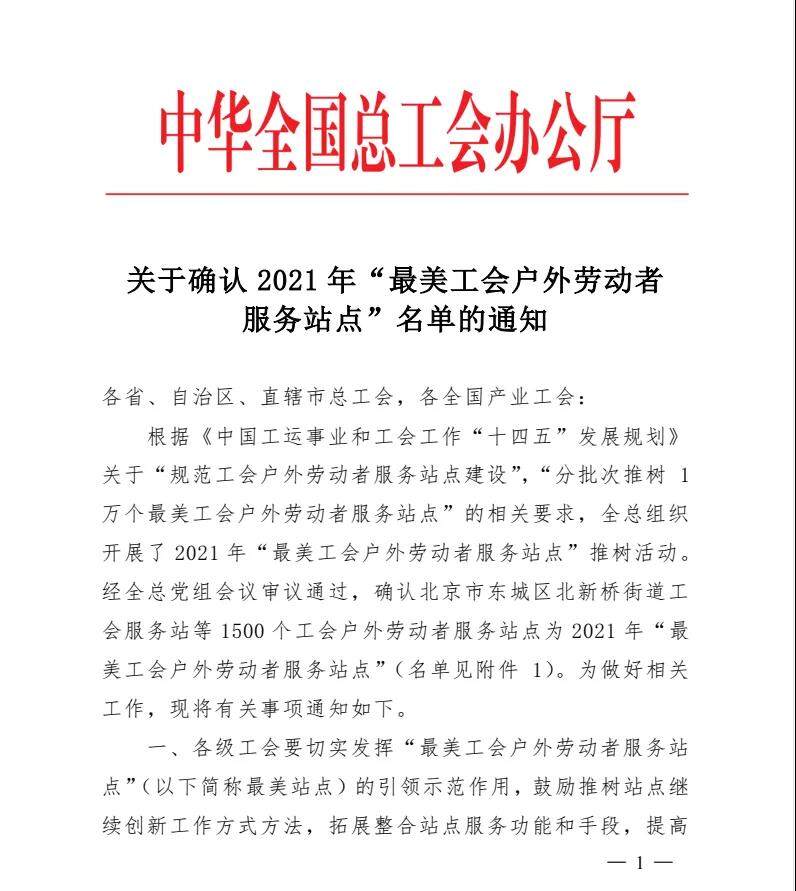 中华全国总工会办公厅

关于确认 2021 年“最美工会户外劳动者服务站点”名单的通知

各省、自治区、直辖市总工会，各全国产业工会：

根据《中国工运事业和工会工作“十四五”发展规划》关于“规范工会户外劳动者服务站点建设”,“分批次推树 1 万个最美工会户外劳动者服务站点”的相关要求，全总组织开展了 2021 年“最美工会户外劳动者服务站点”推树活动。经全总党组会议审议通过，确认北京市东城区北新桥街道工会服务站等 1500 个工会户外劳动者服务站点为 2021 年“最美工会户外劳动者服务站点”（名单见附件 1）。为做好相关工作，现将有关事项通知如下。

一、各级工会要切实发挥“最美工会户外劳动者服务站点”（以下简称最美站点）的引领示范作用，鼓励推树站点继续创新工作方式方法，拓展整合站点服务功能和手段，提高

— 1 —